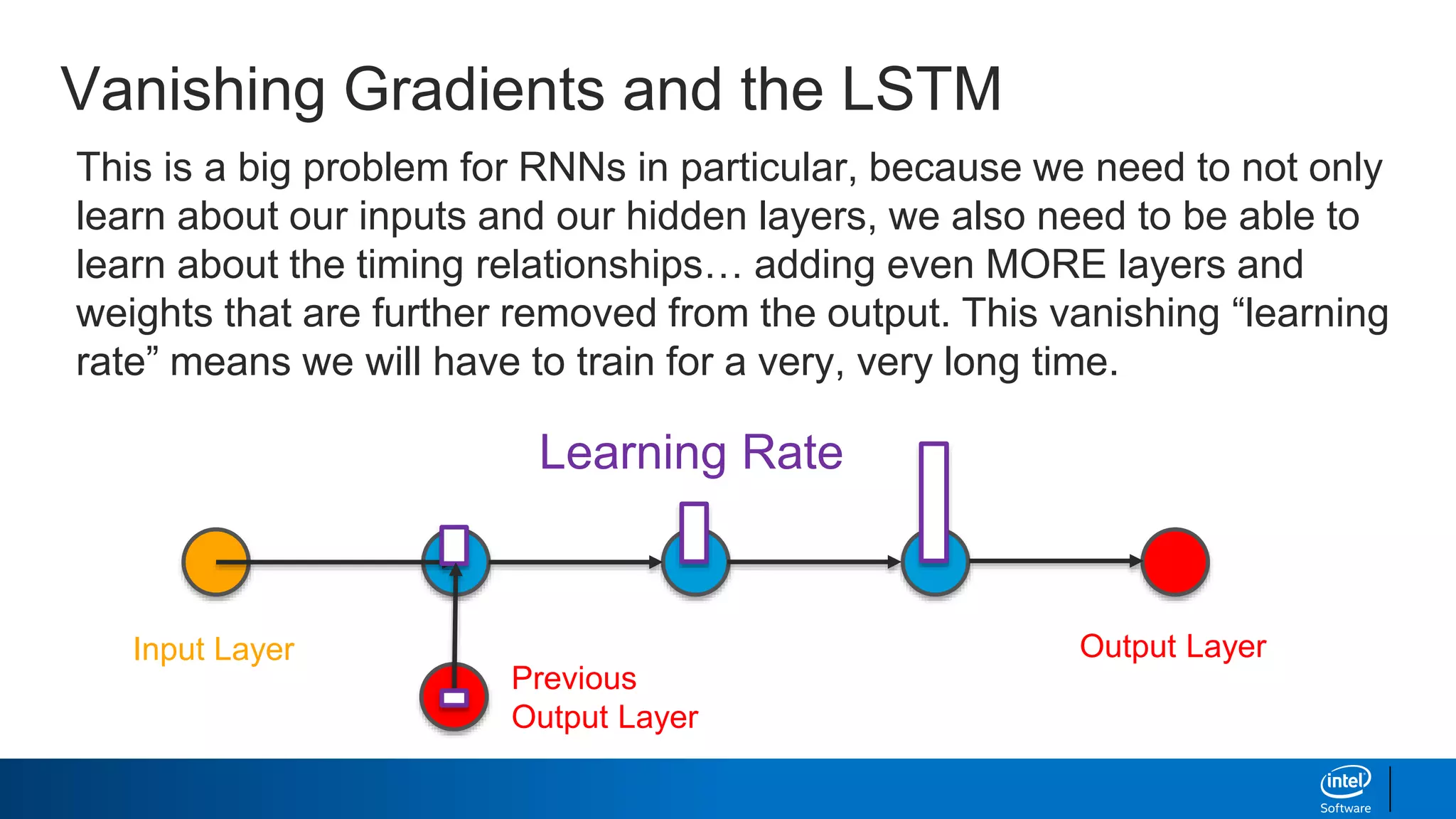 Vanishing Gradients and the LSTM

This is a big problem for RNNs in particular, because we need to not only learn about our inputs and our hidden layers, we also need to be able to learn about the timing relationships… adding even MORE layers and weights that are further removed from the output. This vanishing “learning rate” means we will have to train for a very, very long time.

Learning Rate

Input Layer

Previous Output Layer

Output Layer

intel Software